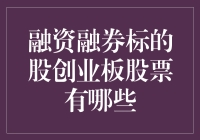 融资融券标的股创业板股票有哪些